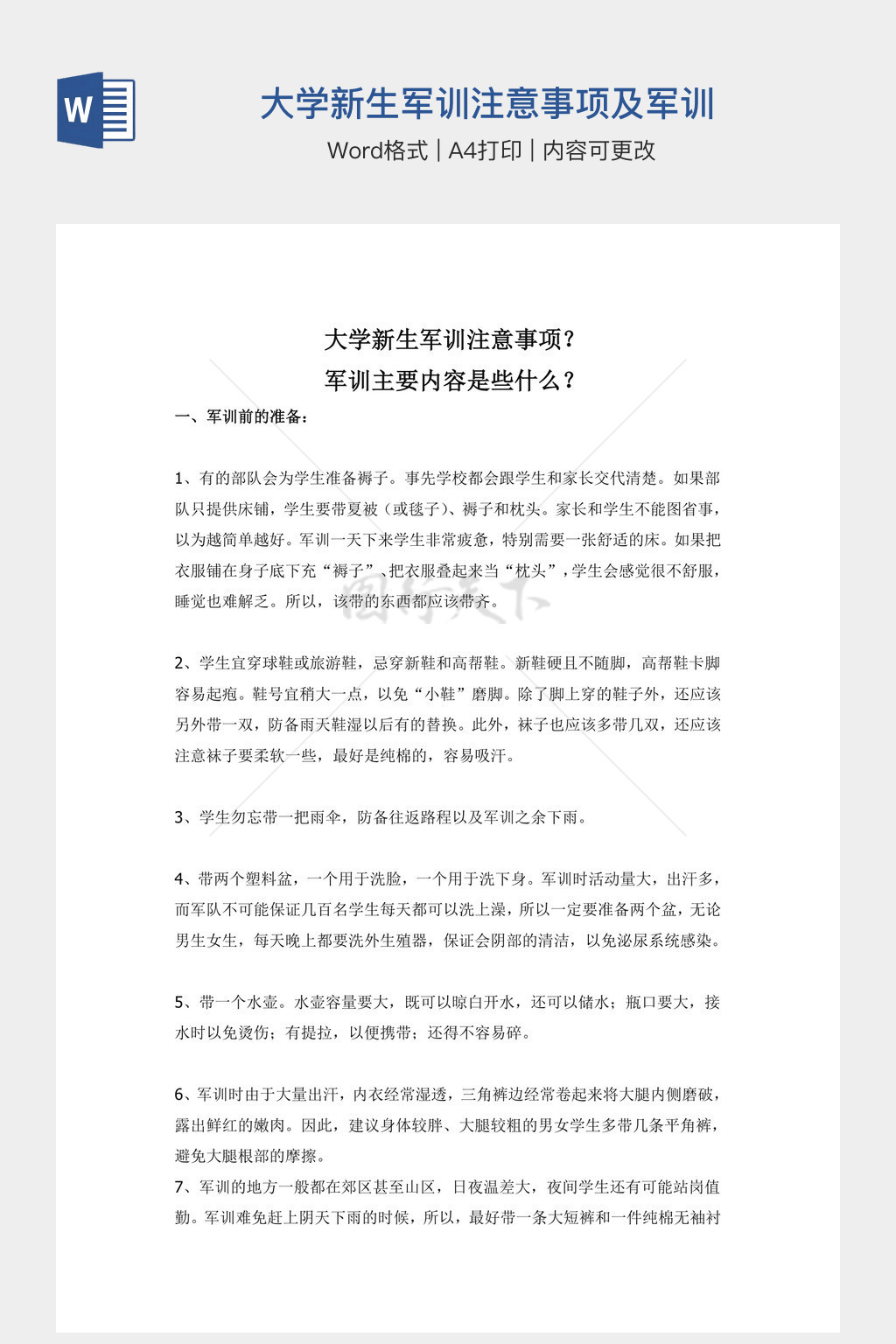 W

大学新生军训注意事项及军训

Word格式 | A4打印 | 内容可更改

大学新生军训注意事项？

军训主要内容是些什么？

一、军训前的准备：

1、有的部队会为学生准备褥子。事先学校都会跟学生和家长交代清楚。如果部队只提供床铺，学生要带夏被（或毯子）、褥子和枕头。家长和学生不能图省事，以为越简单越好。军训一天下来学生非常疲惫，特别需要一张舒适的床。如果把衣服铺在身子底下充“褥子”、把衣服叠起来当“枕头”，学生会感觉很不舒服，睡觉也难解乏。所以，该带的东西都应该带齐。

2、学生宜穿球鞋或旅游鞋，忌穿新鞋和高帮鞋。新鞋硬且不随脚，高帮鞋卡脚容易起疱。鞋号宜稍大一点，以免“小鞋”磨脚。除了脚上穿的鞋子外，还应该另外带一双，防备雨天鞋湿以后有的替换。此外，袜子也应该多带几双，还应该注意袜子要柔软一些，最好是纯棉的，容易吸汗。

3、学生勿忘带一把雨伞，防备往返路程以及军训之余下雨。

4、带两个塑料盆，一个用于洗脸，一个用于洗下身。军训时活动量大，出汗多，而军队不可能保证几百名学生每天都可以洗上澡，所以一定要准备两个盆，无论男生女生，每天晚上都要洗外生殖器，保证会阴部的清洁，以免泌尿系统感染。

5、带一个水壶。水壶容量要大，既可以晾白开水，还可以储水；瓶口要大，接水时以免烫伤；有提拉，以便携带；还得不容易碎。

6、军训时由于大量出汗，内衣经常湿透，三角裤边经常卷起来将大腿内侧磨破，露出鲜红的嫩肉。因此，建议身体较胖、大腿较粗的男女学生多带几条平角裤，避免大腿根部的摩擦。
7、军训的地方一般都在郊区甚至山区，日夜温差大，夜间学生还有可能站岗值勤。军训难免赶上阴天下雨的时候，所以，最好带一条大短裤和一件纯棉无袖衬